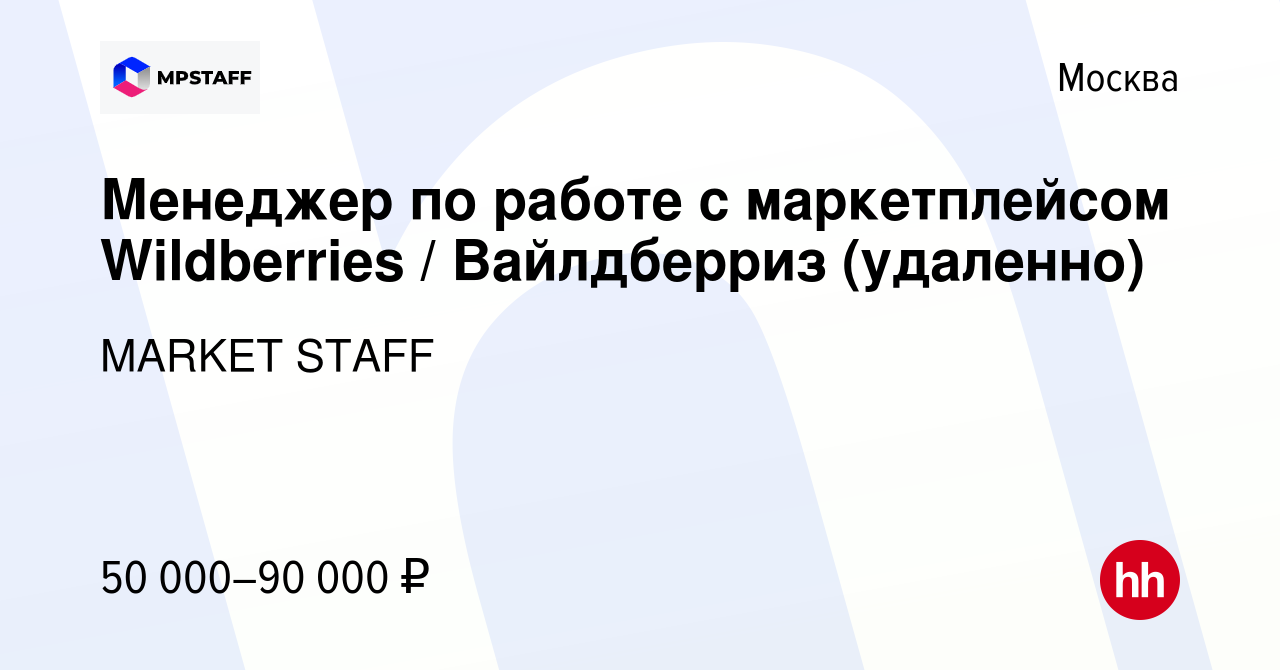 MPSTAFF

Москва

Менеджер по работе с маркетплейсом Wildberries / Вайлдберриз (удаленно)

MARKET STAFF

50 000–90 000 ₽

hh